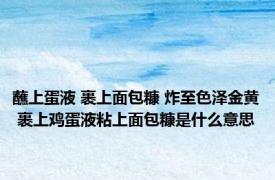 蘸上蛋液 裹上面包糠 炸至色泽金黄
裹上鸡蛋液粘上面包糠是什么意思